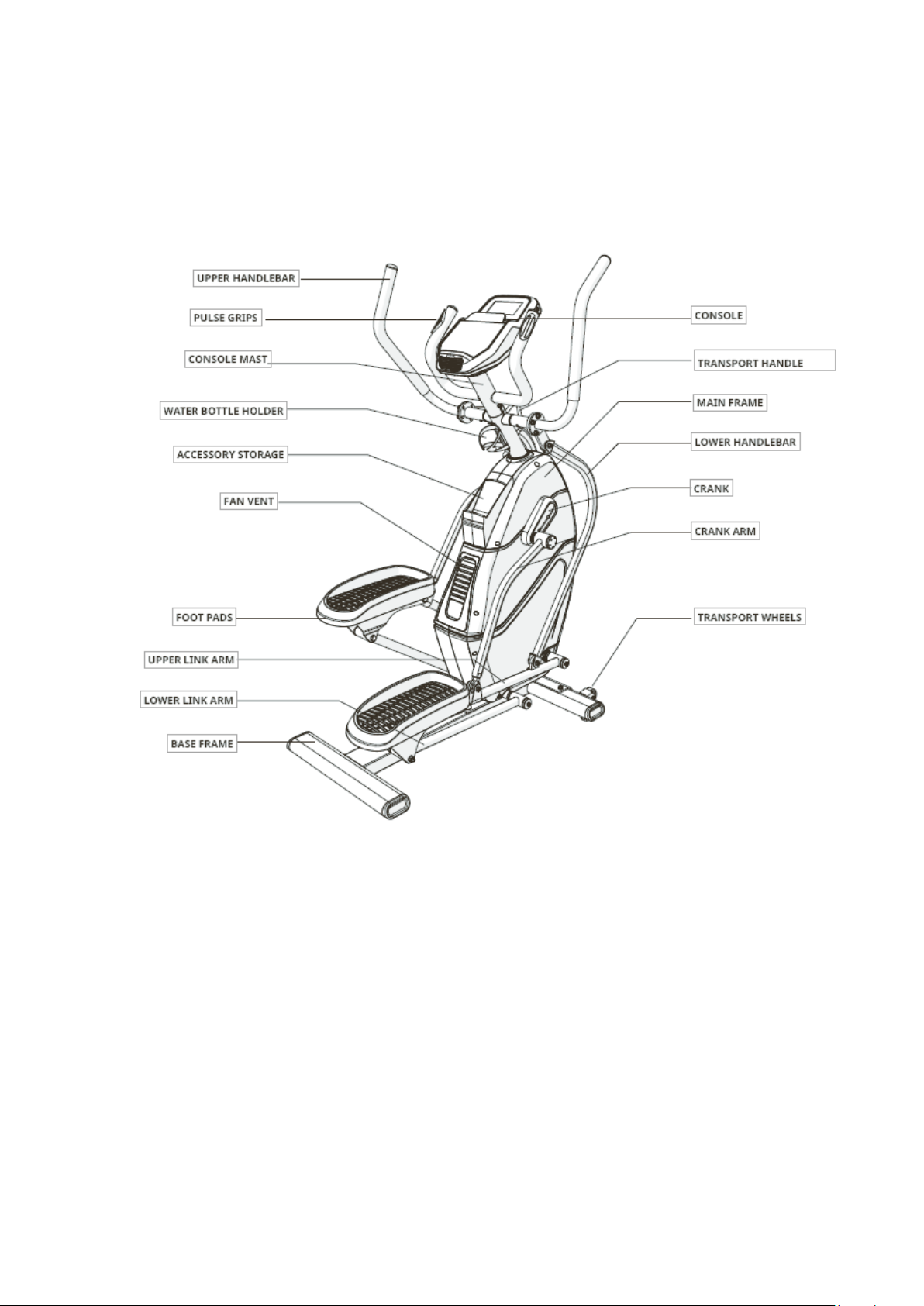 UPPER HANDLEBAR
PULSE GRIPS
CONSOLE MAST
WATER BOTTLE HOLDER
ACCESSORY STORAGE
FAN VENT
FOOT PADS
UPPER LINK ARM
LOWER LINK ARM
BASE FRAME
CONSOLE
TRANSPORT HANDLE
MAIN FRAME
LOWER HANDLEBAR
CRANK
CRANK ARM
TRANSPORT WHEELS